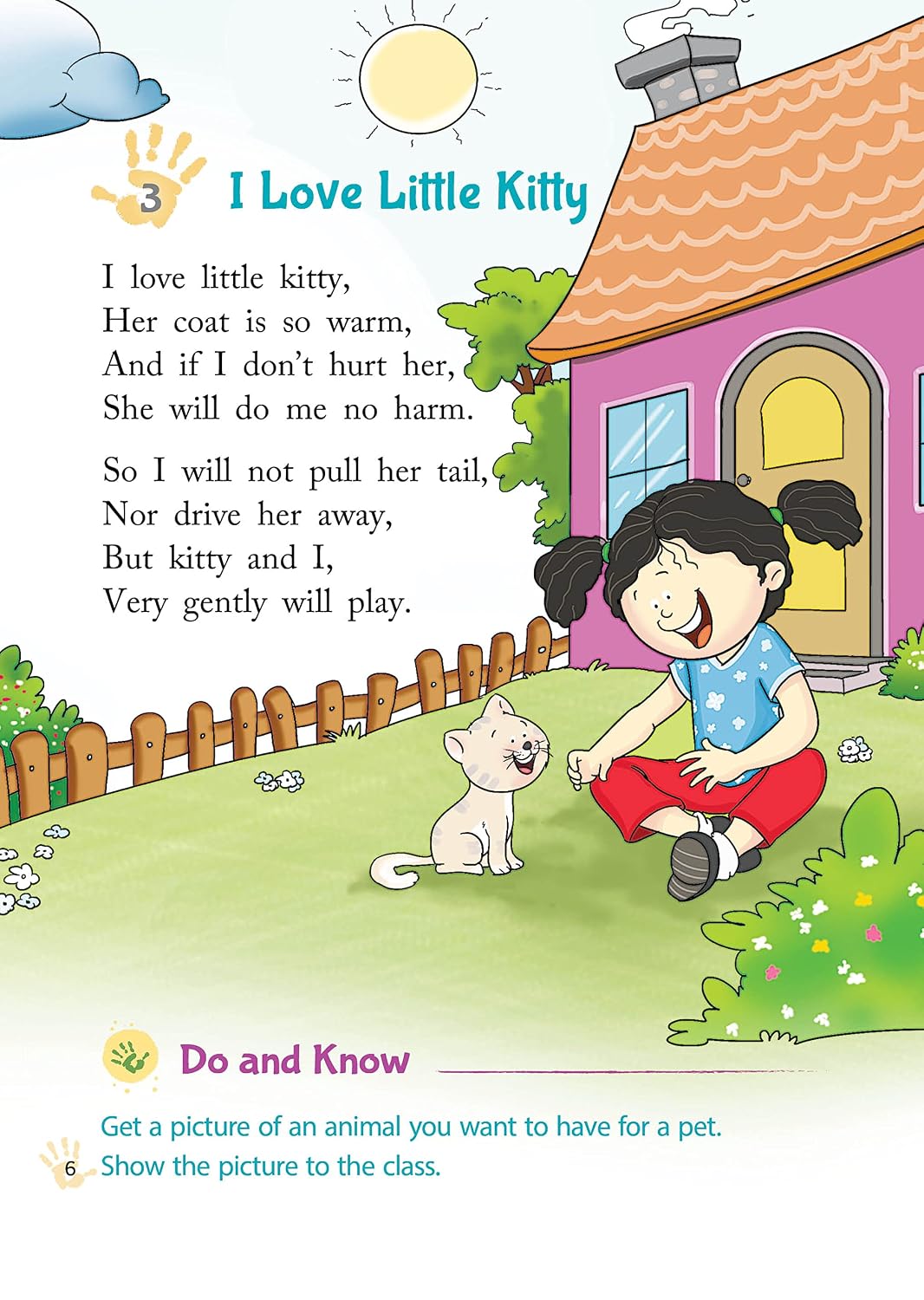 3 I Love Little Kitty

I love little kitty,
Her coat is so warm,
And if I don't hurt her,
She will do me no harm.

So I will not pull her tail,
Nor drive her away,
But kitty and I,
Very gently will play.

Do and Know

Get a picture of an animal you want to have for a pet.
Show the picture to the class.

6